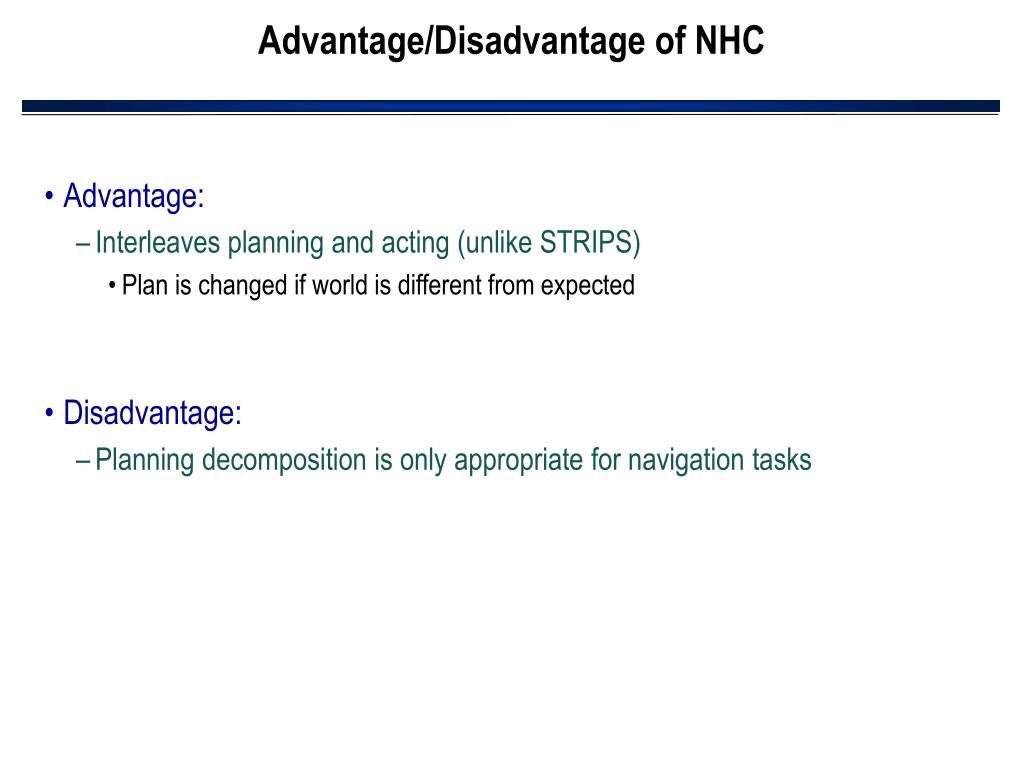 Advantage/Disadvantage of NHC

• Advantage:
– Interleaves planning and acting (unlike STRIPS)
• Plan is changed if world is different from expected

• Disadvantage:
– Planning decomposition is only appropriate for navigation tasks